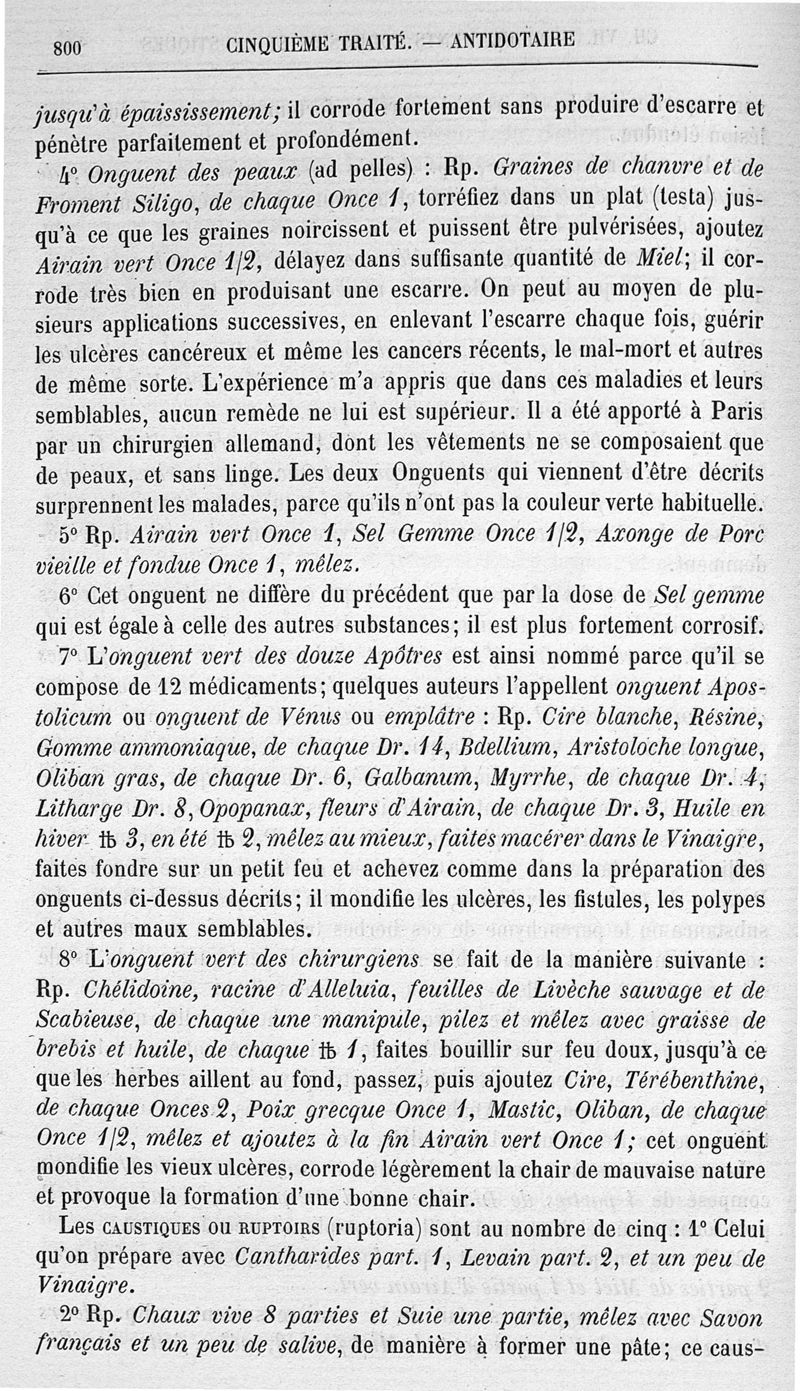 800 CINQUIÈME TRAITÉ. — ANTIDOTAIRE

jusqu'à épaississement; il corrode fortement sans produire d'escarre et pénètre parfaitement et profondément.

4° Onguent des peaux (ad pelles) : Rp. Graines de chanvre et de Froment Siligo, de chaque Once 1, torréfiez dans un plat (testa) jusqu'à ce que les graines noircissent et puissent être pulvérisées, ajoutez Airain vert Once 1/2, délayez dans suffisante quantité de Miel; il corrode très bien en produisant une escarre. On peut au moyen de plusieurs applications successives, en enlevant l'escarre chaque fois, guérir les ulcères cancéreux et même les cancers récents, le mal-mort et autres de même sorte. L'expérience m'a appris que dans ces maladies et leurs semblables, aucun remède ne lui est supérieur. Il a été apporté à Paris par un chirurgien allemand, dont les vêtements ne se composaient que de peaux, et sans linge. Les deux Onguents qui viennent d'être décrits surprennent les malades, parce qu'ils n'ont pas la couleur verte habituelle.

5° Rp. Airain vert Once 1, Sel Gemme Once 1/2, Axonge de Porc vieille et fondue Once 1, mêlez.

6° Cet onguent ne diffère du précédent que par la dose de Sel gemme qui est égale à celle des autres substances; il est plus fortement corrosif.

7° L'onguent vert des douze Apôtres est ainsi nommé parce qu'il se compose de 12 médicaments; quelques auteurs l'appellent onguent Apostolicum ou onguent de Vénus ou emplâtre : Rp. Cire blanche, Résine, Gomme ammoniaque, de chaque Dr. 14, Bdellium, Aristoloche longue, Oliban gras, de chaque Dr. 6, Galbanum, Myrrhe, de chaque Dr. 4, Litharge Dr. 8, Opopanax, fleurs d'Airain, de chaque Dr. 3, Huile en hiver ℔ 3, en été ℔ 2, mêlez au mieux, faites macérer dans le Vinaigre, faites fondre sur un petit feu et achevez comme dans la préparation des onguents ci-dessus décrits; il mondifie les ulcères, les fistules, les polypes et autres maux semblables.

8° L'onguent vert des chirurgiens se fait de la manière suivante : Rp. Chélidoine, racine d'Alleluia, feuilles de Livèche sauvage et de Scabieuse, de chaque une manipule, pilez et mêlez avec graisse de brebis et huile, de chaque ℔ 1, faites bouillir sur feu doux, jusqu'à ce que les herbes aillent au fond, passez, puis ajoutez Cire, Térébenthine, de chaque Onces 2, Poix grecque Once 1, Mastic, Oliban, de chaque Once 1/2, mêlez et ajoutez à la fin Airain vert Once 1; cet onguent mondifie les vieux ulcères, corrode légèrement la chair de mauvaise nature et provoque la formation d'une bonne chair.

Les CAUSTIQUES ou RUPTOIRS (ruptoria) sont au nombre de cinq : 1° Celui qu'on prépare avec Cantharides part. 1, Levain part. 2, et un peu de Vinaigre.

2° Rp. Chaux vive 8 parties et Suie une partie, mêlez avec Savon français et un peu de salive, de manière à former une pâte; ce caus-